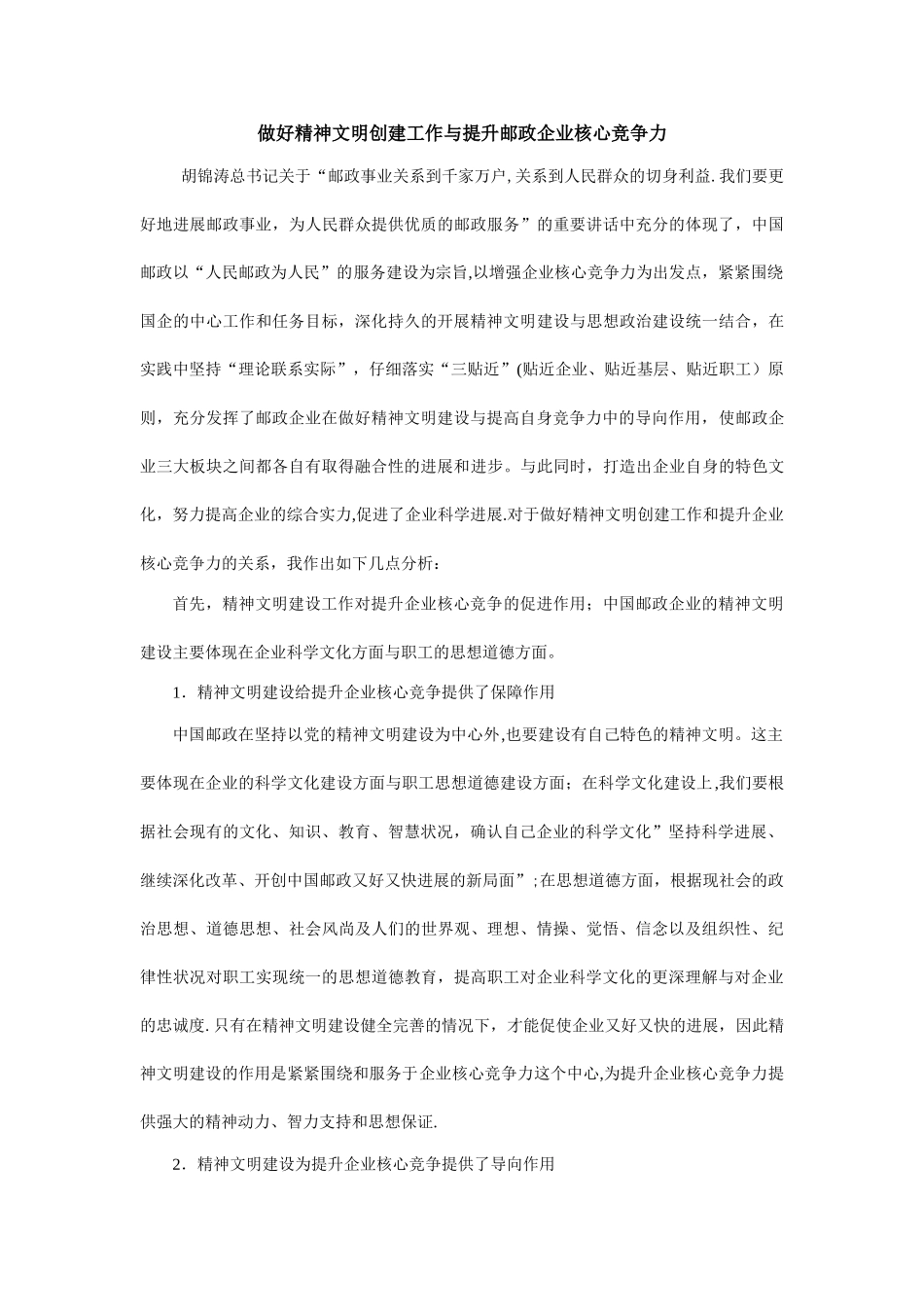 做好精神文明创建工作与提升邮政企业核心竞争力

胡锦涛总书记关于“邮政事业关系到千家万户,关系到人民群众的切身利益.我们要更好地进展邮政事业，为人民群众提供优质的邮政服务”的重要讲话中充分的体现了，中国邮政以“人民邮政为人民”的服务建设为宗旨,以增强企业核心竞争力为出发点，紧紧围绕国企的中心工作和任务目标，深化持久的开展精神文明建设与思想政治建设统一结合，在实践中坚持“理论联系实际”，仔细落实“三贴近”(贴近企业、贴近基层、贴近职工）原则，充分发挥了邮政企业在做好精神文明建设与提高自身竞争力中的导向作用，使邮政企业三大板块之间都各自有取得融合性的进展和进步。与此同时，打造出企业自身的特色文化，努力提高企业的综合实力,促进了企业科学进展.对于做好精神文明创建工作和提升企业核心竞争力的关系，我作出如下几点分析：

首先，精神文明建设工作对提升企业核心竞争的促进作用；中国邮政企业的精神文明建设主要体现在企业科学文化方面与职工的思想道德方面。

1．精神文明建设给提升企业核心竞争提供了保障作用

中国邮政在坚持以党的精神文明建设为中心外,也要建设有自己特色的精神文明。这主要体现在企业的科学文化建设方面与职工思想道德建设方面；在科学文化建设上,我们要根据社会现有的文化、知识、教育、智慧状况，确认自己企业的科学文化”坚持科学进展、继续深化改革、开创中国邮政又好又快进展的新局面”;在思想道德方面，根据现社会的政治思想、道德思想、社会风尚及人们的世界观、理想、情操、觉悟、信念以及组织性、纪律性状况对职工实现统一的思想道德教育，提高职工对企业科学文化的更深理解与对企业的忠诚度.只有在精神文明建设健全完善的情况下，才能促使企业又好又快的进展，因此精神文明建设的作用是紧紧围绕和服务于企业核心竞争力这个中心,为提升企业核心竞争力提供强大的精神动力、智力支持和思想保证.

2．精神文明建设为提升企业核心竞争提供了导向作用